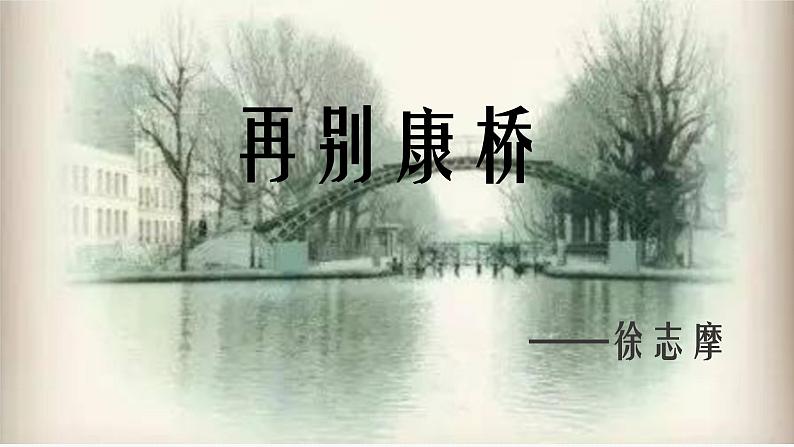 再别康桥

——徐志摩